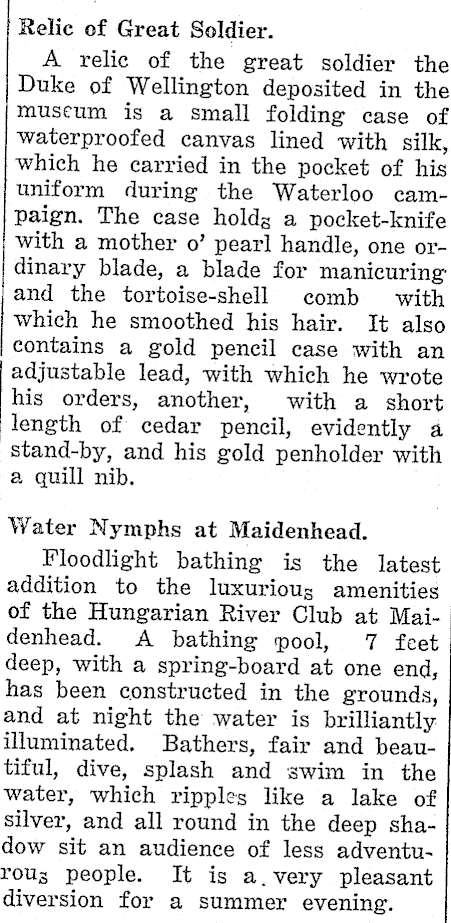 Relic of Great Soldier.

A relic of the great soldier the Duke of Wellington deposited in the museum is a small folding case of waterproofed canvas lined with silk, which he carried in the pocket of his uniform during the Waterloo campaign. The case holds a pocket-knife with a mother o' pearl handle, one ordinary blade, a blade for manicuring and the tortoise-shell comb with which he smoothed his hair. It also contains a gold pencil case with an adjustable lead, with which he wrote his orders, another, with a short length of cedar pencil, evidently a stand-by, and his gold penholder with a quill nib.

Water Nymphs at Maidenhead.

Floodlight bathing is the latest addition to the luxurious amenities of the Hungarian River Club at Maidenhead. A bathing pool, 7 feet deep, with a spring-board at one end, has been constructed in the grounds, and at night the water is brilliantly illuminated. Bathers, fair and beautiful, dive, splash and swim in the water, which ripples like a lake of silver, and all round in the deep shadow sit an audience of less adventurous people. It is a very pleasant diversion for a summer evening.